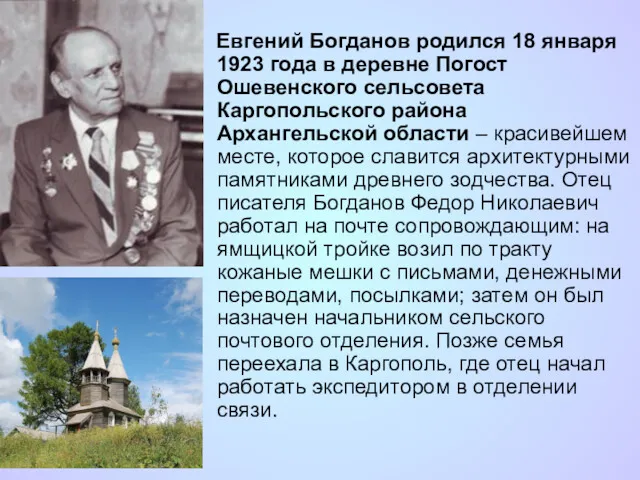 Евгений Богданов родился 18 января 1923 года в деревне Погост Ошевенского сельсовета Каргопольского района Архангельской области – красивейшем месте, которое славится архитектурными памятниками древнего зодчества. Отец писателя Богданов Федор Николаевич работал на почте сопровождающим: на ямщицкой тройке возил по тракту кожаные мешки с письмами, денежными переводами, посылками; затем он был назначен начальником сельского почтового отделения. Позже семья переехала в Каргополь, где отец начал работать экспедитором в отделении связи.